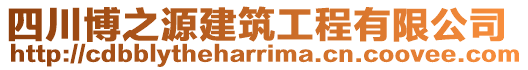 四川博之源建筑工程有限公司
http://cdbblytheharrima.cn.coovee.com